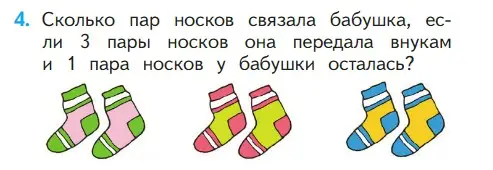 4. Сколько пар носков связала бабушка, если 3 пары носков она передала внукам и 1 пара носков у бабушки осталась?